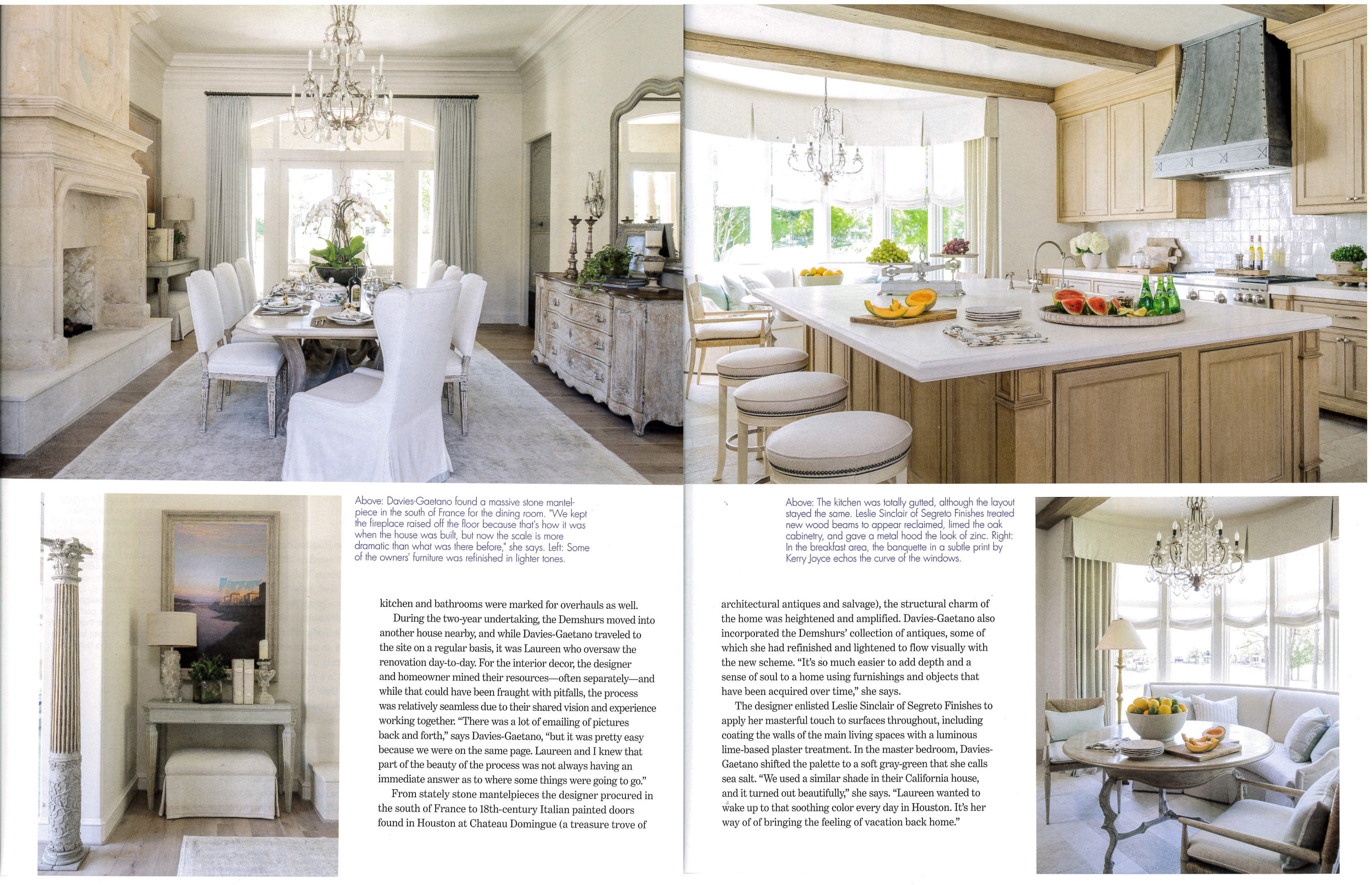 Above: Davies-Gaetano found a massive stone mantelpiece in the south of France for the dining room. "We kept the fireplace raised off the floor because that's how it was when the house was built, but now the scale is more dramatic than what was there before," she says. Left: Some of the owners' furniture was refinished in lighter tones.

kitchen and bathrooms were marked for overhauls as well.

During the two-year undertaking, the Demshurs moved into another house nearby, and while Davies-Gaetano traveled to the site on a regular basis, it was Laureen who oversaw the renovation day-to-day. For the interior decor, the designer and homeowner mined their resources—often separately—and while that could have been fraught with pitfalls, the process was relatively seamless due to their shared vision and experience working together. "There was a lot of emailing of pictures back and forth," says Davies-Gaetano, "but it was pretty easy because we were on the same page. Laureen and I knew that part of the beauty of the process was not always having an immediate answer as to where some things were going to go."

From stately stone mantelpieces the designer procured in the south of France to 18th-century Italian painted doors found in Houston at Chateau Domingue (a treasure trove of

Above: The kitchen was totally gutted, although the layout stayed the same. Leslie Sinclair of Segreto Finishes treated new wood beams to appear reclaimed, limed the oak cabinetry, and gave a metal hood the look of zinc. Right: In the breakfast area, the banquette in a subtle print by Kerry Joyce echos the curve of the windows.

architectural antiques and salvage), the structural charm of the home was heightened and amplified. Davies-Gaetano also incorporated the Demshurs' collection of antiques, some of which she had refinished and lightened to flow visually with the new scheme. "It's so much easier to add depth and a sense of soul to a home using furnishings and objects that have been acquired over time," she says.

The designer enlisted Leslie Sinclair of Segreto Finishes to apply her masterful touch to surfaces throughout, including coating the walls of the main living spaces with a luminous lime-based plaster treatment. In the master bedroom, Davies-Gaetano shifted the palette to a soft gray-green that she calls sea salt. "We used a similar shade in their California house, and it turned out beautifully," she says. "Laureen wanted to wake up to that soothing color every day in Houston. It's her way of of bringing the feeling of vacation back home."